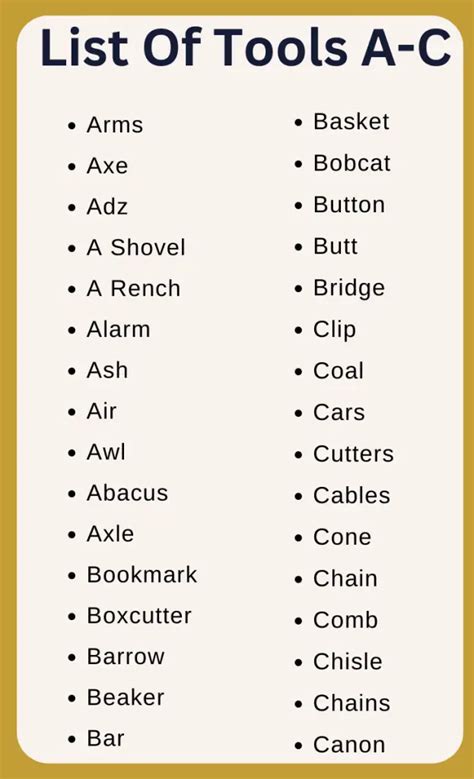 List Of Tools A-C

• Arms
• Axe
• Adz
• A Shovel
• A Rench
• Alarm
• Ash
• Air
• Awl
• Abacus
• Axle
• Bookmark
• Boxcutter
• Barrow
• Beaker
• Bar

• Basket
• Bobcat
• Button
• Butt
• Bridge
• Clip
• Coal
• Cars
• Cutters
• Cables
• Cone
• Chain
• Comb
• Chisle
• Chains
• Canon